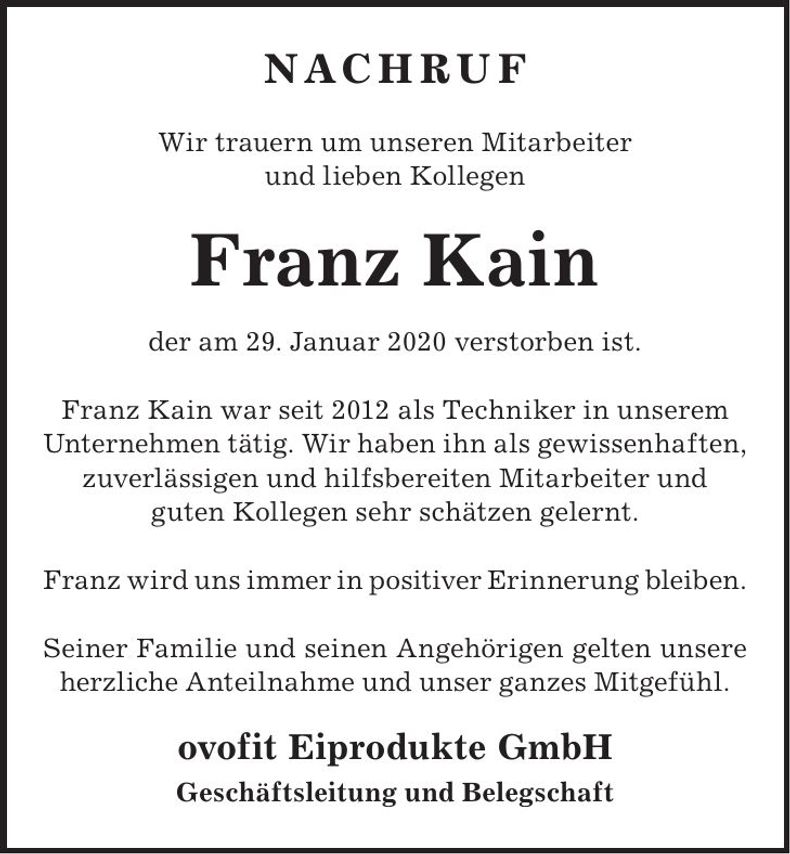 NACHRUF

Wir trauern um unseren Mitarbeiter
und lieben Kollegen

Franz Kain

der am 29. Januar 2020 verstorben ist.

Franz Kain war seit 2012 als Techniker in unserem Unternehmen tätig. Wir haben ihn als gewissenhaften, zuverlässigen und hilfsbereiten Mitarbeiter und guten Kollegen sehr schätzen gelernt.

Franz wird uns immer in positiver Erinnerung bleiben.

Seiner Familie und seinen Angehörigen gelten unsere herzliche Anteilnahme und unser ganzes Mitgefühl.

ovofit Eiprodukte GmbH
Geschäftsleitung und Belegschaft